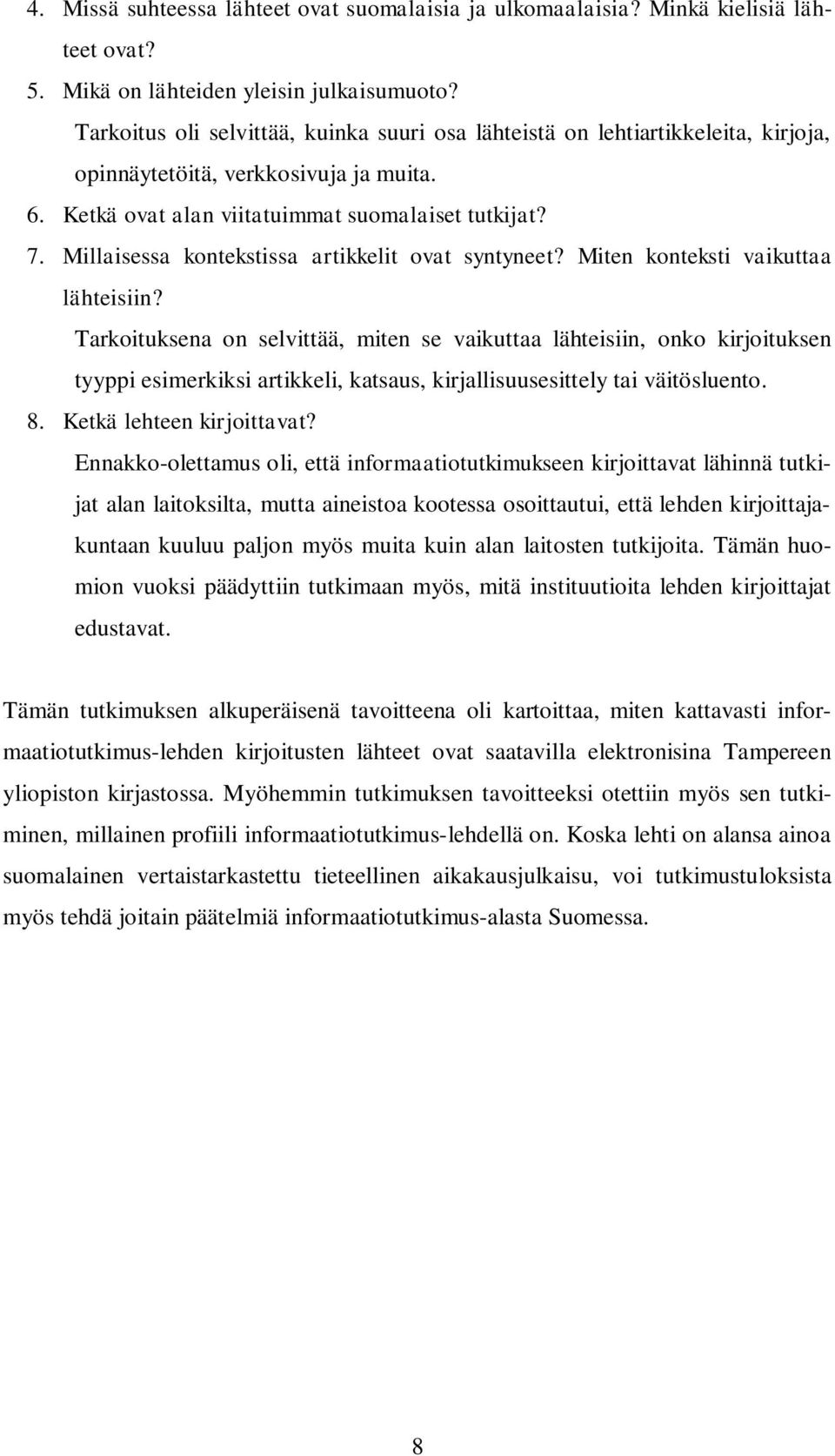 4. Missä suhteessa lähteet ovat suomalaisia ja ulkomaalaisia? Minkä kielisiä lähteet ovat?

5. Mikä on lähteiden yleisin julkaisumuoto?

Tarkoitus oli selvittää, kuinka suuri osa lähteistä on lehtiartikkeleita, kirjoja, opinnäytetöitä, verkkosivuja ja muita.

6. Ketkä ovat alan viitatuimmat suomalaiset tutkijat?

7. Millaisessa kontekstissa artikkelit ovat syntyneet? Miten konteksti vaikuttaa lähteisiin?

Tarkoituksena on selvittää, miten se vaikuttaa lähteisiin, onko kirjoituksen tyyppi esimerkiksi artikkeli, katsaus, kirjallisuusesittely tai väitösluento.

8. Ketkä lehteen kirjoittavat?

Ennakko-olettamus oli, että informaatiotutkimukseen kirjoittavat lähinnä tutkijat alan laitoksilta, mutta aineistoa kootessa osoittautui, että lehden kirjoittajakuntaan kuuluu paljon myös muita kuin alan laitosten tutkijoita. Tämän huomion vuoksi päädyttiin tutkimaan myös, mitä instituutioita lehden kirjoittajat edustavat.

Tämän tutkimuksen alkuperäisenä tavoitteena oli kartoittaa, miten kattavasti informaatiotutkimus-lehden kirjoitusten lähteet ovat saatavilla elektronisina Tampereen yliopiston kirjastossa. Myöhemmin tutkimuksen tavoitteeksi otettiin myös sen tutkiminen, millainen profiili informaatiotutkimus-lehdellä on. Koska lehti on alansa ainoa suomalainen vertaistarkastettu tieteellinen aikakausjulkaisu, voi tutkimustuloksista myös tehdä joitain päätelmiä informaatiotutkimus-alasta Suomessa.

8